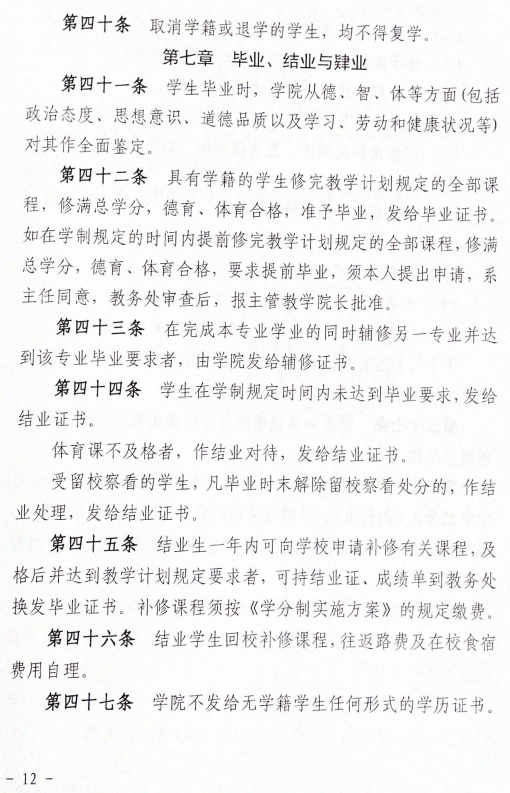 第四十条　取消学籍或退学的学生，均不得复学。

第七章　毕业、结业与肄业

第四十一条　学生毕业时，学院从德、智、体等方面(包括政治态度、思想意识、道德品质以及学习、劳动和健康状况等)对其作全面鉴定。

第四十二条　具有学籍的学生修完教学计划规定的全部课程，修满总学分，德育、体育合格，准予毕业，发给毕业证书。如在学制规定的时间内提前修完教学计划规定的全部课程，修满总学分，德育、体育合格，要求提前毕业，须本人提出申请，系主任同意，教务处审查后，报主管教学院长批准。

第四十三条　在完成本专业学业的同时辅修另一专业并达到该专业毕业要求者，由学院发给辅修证书。

第四十四条　学生在学制规定时间内未达到毕业要求，发给结业证书。

体育课不及格者，作结业对待，发给结业证书。

受留校察看的学生，凡毕业时未解除留校察看处分的，作结业处理，发给结业证书。

第四十五条　结业生一年内可向学校申请补修有关课程，及格后并达到教学计划规定要求者，可持结业证、成绩单到教务处换发毕业证书。补修课程须按《学分制实施方案》的规定缴费。

第四十六条　结业学生回校补修课程，往返路费及在校食宿费用自理。

第四十七条　学院不发给无学籍学生任何形式的学历证书。

- 12 -